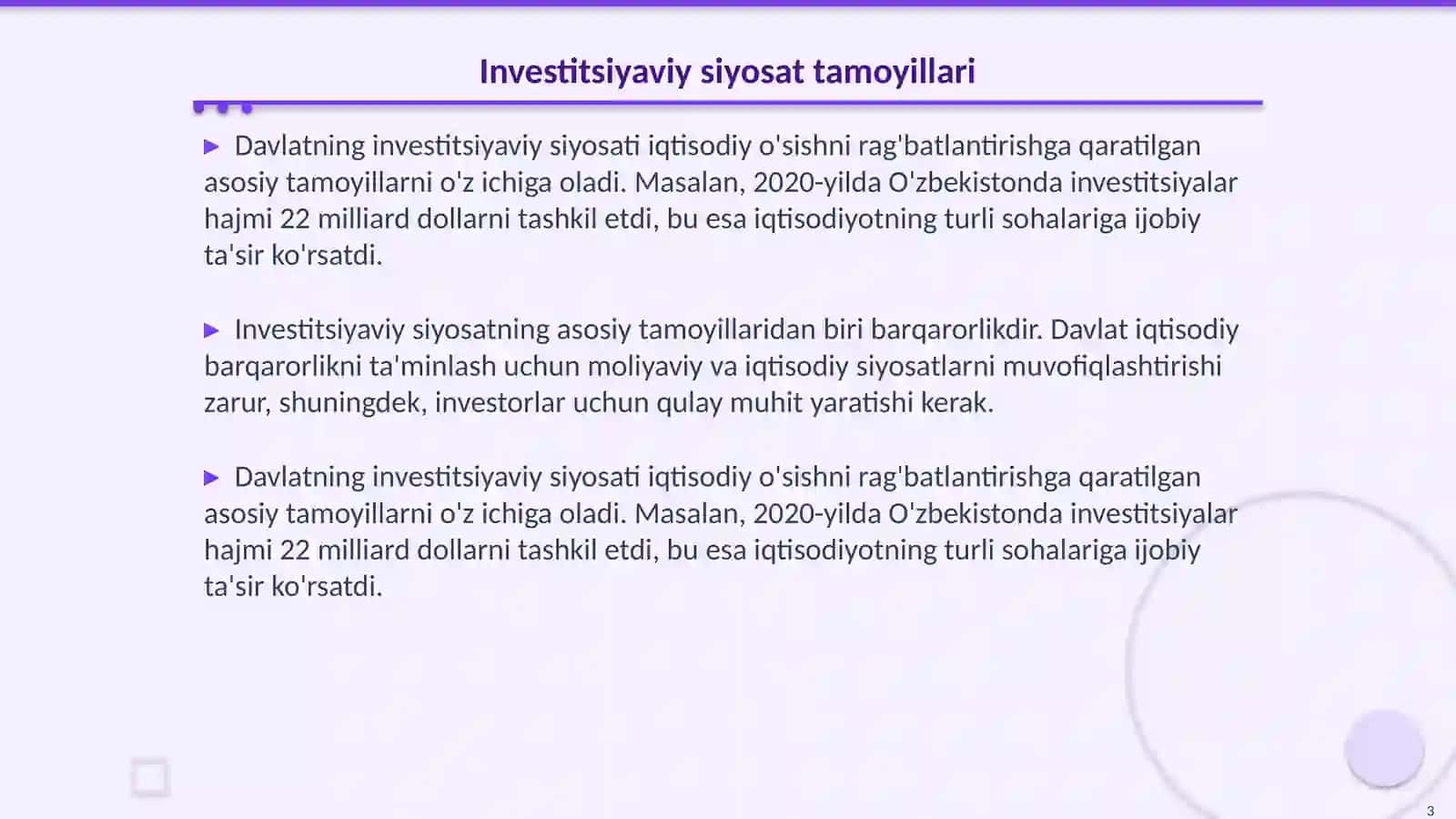 Investitsiyaviy siyosat tamoyillari

▶ Davlatning investitsiyaviy siyosati iqtisodiy o'sishni rag'batlantirishga qaratilgan asosiy tamoyillarni o'z ichiga oladi. Masalan, 2020-yilda O'zbekistonda investitsiyalar hajmi 22 milliard dollarni tashkil etdi, bu esa iqtisodiyotning turli sohalariga ijobiy ta'sir ko'rsatdi.

▶ Investitsiyaviy siyosatning asosiy tamoyillaridan biri barqarorlikdir. Davlat iqtisodiy barqarorlikni ta'minlash uchun moliyaviy va iqtisodiy siyosatlarni muvofiqlashtirishi zarur, shuningdek, investorlar uchun qulay muhit yaratishi kerak.

▶ Davlatning investitsiyaviy siyosati iqtisodiy o'sishni rag'batlantirishga qaratilgan asosiy tamoyillarni o'z ichiga oladi. Masalan, 2020-yilda O'zbekistonda investitsiyalar hajmi 22 milliard dollarni tashkil etdi, bu esa iqtisodiyotning turli sohalariga ijobiy ta'sir ko'rsatdi.

3